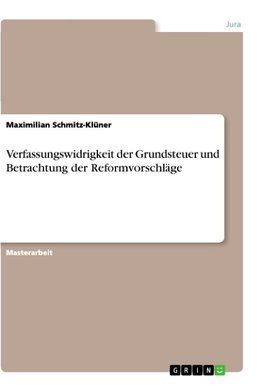 Jura

Maximilian Schmitz-Klüner

Verfassungswidrigkeit der Grundsteuer und Betrachtung der Reformvorschläge

Masterarbeit

GRIN